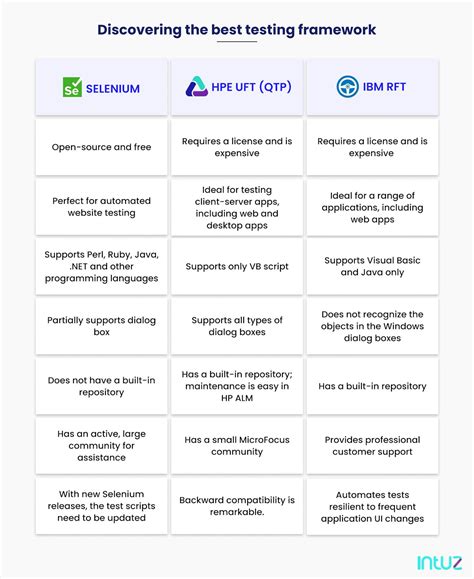 Discovering the best testing framework

| Se SELENIUM | HPE UFT (QTP) | IBM RFT |
|---|---|---|
| Open-source and free | Requires a license and is expensive | Requires a license and is expensive |
| Perfect for automated website testing | Ideal for testing client-server apps, including web and desktop apps | Ideal for a range of applications, including web apps |
| Supports Perl, Ruby, Java, .NET and other programming languages | Supports only VB script | Supports Visual Basic and Java only |
| Partially supports dialog box | Supports all types of dialog boxes | Does not recognize the objects in the Windows dialog boxes |
| Does not have a built-in repository | Has a built-in repository; maintenance is easy in HP ALM | Has a built-in repository |
| Has an active, large community for assistance | Has a small MicroFocus community | Provides professional customer support |
| With new Selenium releases, the test scripts need to be updated | Backward compatibility is remarkable. | Automates tests resilient to frequent application UI changes |

intuz